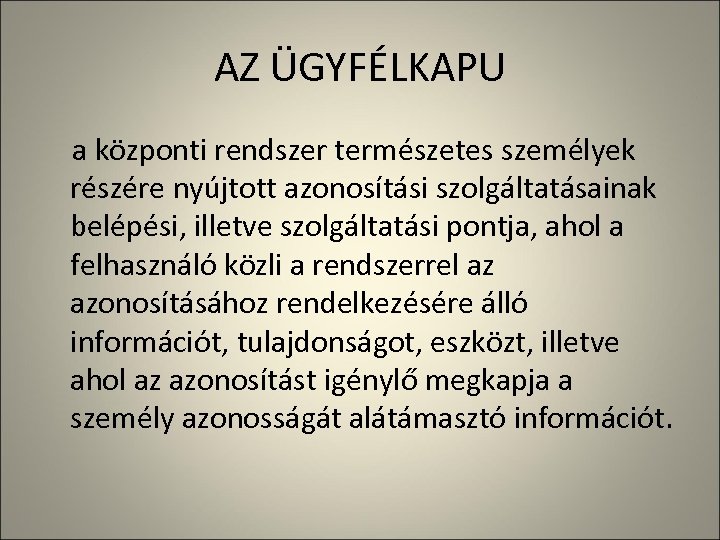 AZ ÜGYFÉLKAPU

a központi rendszer természetes személyek részére nyújtott azonosítási szolgáltatásainak belépési, illetve szolgáltatási pontja, ahol a felhasználó közli a rendszerrel az azonosításához rendelkezésére álló információt, tulajdonságot, eszközt, illetve ahol az azonosítást igénylő megkapja a személy azonosságát alátámasztó információt.